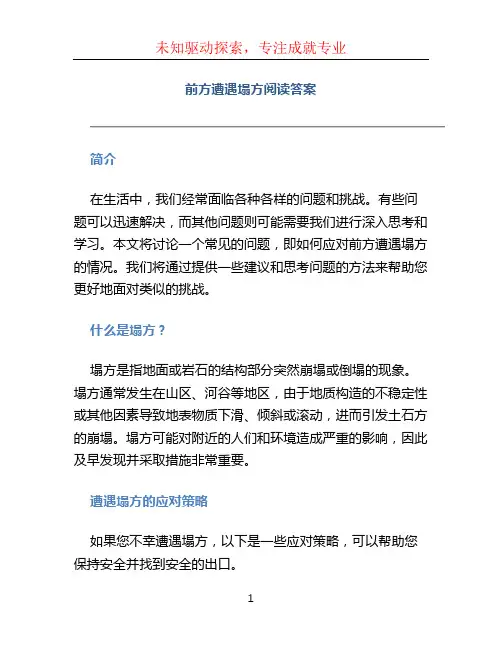 未知驱动探索，专注成就专业

前方遭遇塌方阅读答案

简介

在生活中，我们经常面临各种各样的问题和挑战。有些问题可以迅速解决，而其他问题则可能需要我们进行深入思考和学习。本文将讨论一个常见的问题，即如何应对前方遭遇塌方的情况。我们将通过提供一些建议和思考问题的方法来帮助您更好地面对类似的挑战。

什么是塌方？

塌方是指地面或岩石的结构部分突然崩塌或倒塌的现象。塌方通常发生在山区、河谷等地区，由于地质构造的不稳定性或其他因素导致地表物质下滑、倾斜或滚动，进而引发土石方的崩塌。塌方可能对附近的人们和环境造成严重的影响，因此及早发现并采取措施非常重要。

遭遇塌方的应对策略

如果您不幸遭遇塌方，以下是一些应对策略，可以帮助您保持安全并找到安全的出口。

1